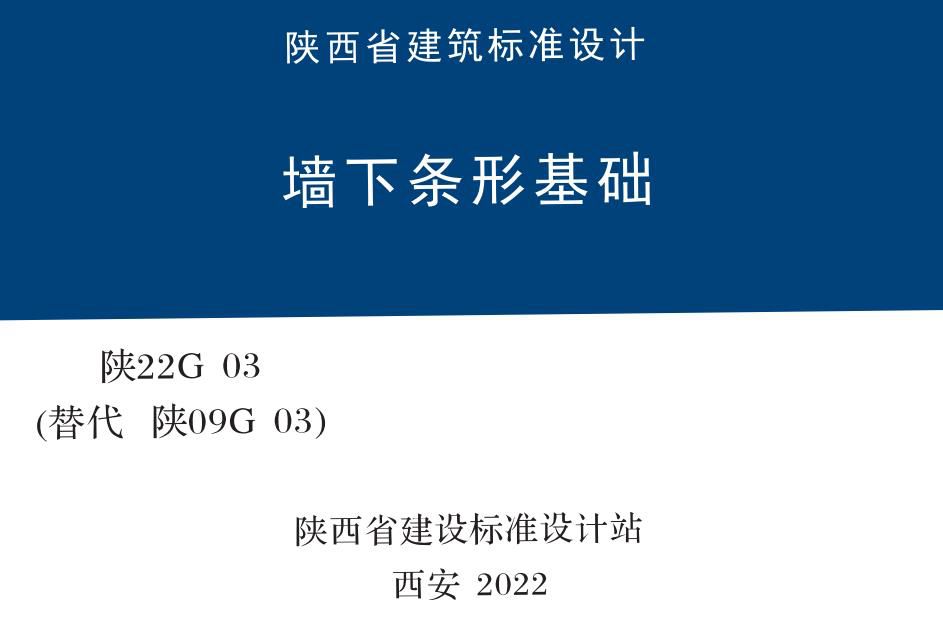 陕西省建筑标准设计

墙下条形基础

陕22G 03
(替代 陕09G 03)

陕西省建设标准设计站
西安 2022